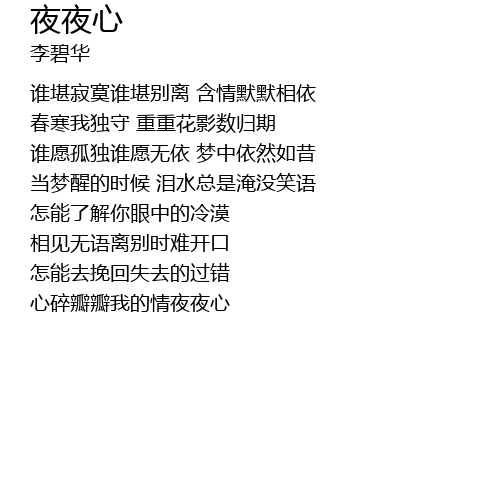 夜夜心
李碧华

谁堪寂寞谁堪别离 含情默默相依
春寒我独守 重重花影数归期
谁愿孤独谁愿无依 梦中依然如昔
当梦醒的时候 泪水总是淹没笑语
怎能了解你眼中的冷漠
相见无语离别时难开口
怎能去挽回失去的过错
心碎瓣瓣我的情夜夜心